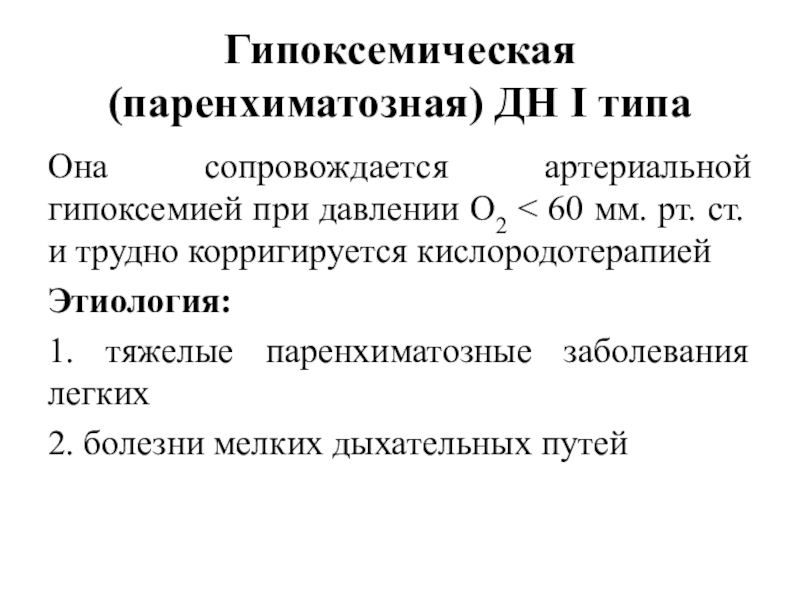 Гипоксемическая (паренхиматозная) ДН I типа

Она сопровождается артериальной гипоксемией при давлении $O_2$ < 60 мм. рт. ст. и трудно корригируется кислородотерапией

Этиология:

1. тяжелые паренхиматозные заболевания легких

2. болезни мелких дыхательных путей